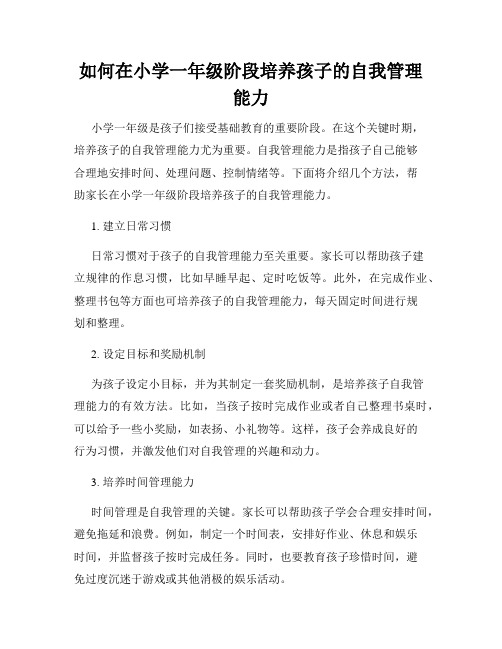 如何在小学一年级阶段培养孩子的自我管理能力

小学一年级是孩子们接受基础教育的重要阶段。在这个关键时期，培养孩子的自我管理能力尤为重要。自我管理能力是指孩子自己能够合理地安排时间、处理问题、控制情绪等。下面将介绍几个方法，帮助家长在小学一年级阶段培养孩子的自我管理能力。

1. 建立日常习惯

日常习惯对于孩子的自我管理能力至关重要。家长可以帮助孩子建立规律的作息习惯，比如早睡早起、定时吃饭等。此外，在完成作业、整理书包等方面也可培养孩子的自我管理能力，每天固定时间进行规划和整理。

2. 设定目标和奖励机制

为孩子设定小目标，并为其制定一套奖励机制，是培养孩子自我管理能力的有效方法。比如，当孩子按时完成作业或者自己整理书桌时，可以给予一些小奖励，如表扬、小礼物等。这样，孩子会养成良好的行为习惯，并激发他们对自我管理的兴趣和动力。

3. 培养时间管理能力

时间管理是自我管理的关键。家长可以帮助孩子学会合理安排时间，避免拖延和浪费。例如，制定一个时间表，安排好作业、休息和娱乐时间，并监督孩子按时完成任务。同时，也要教育孩子珍惜时间，避免过度沉迷于游戏或其他消极的娱乐活动。